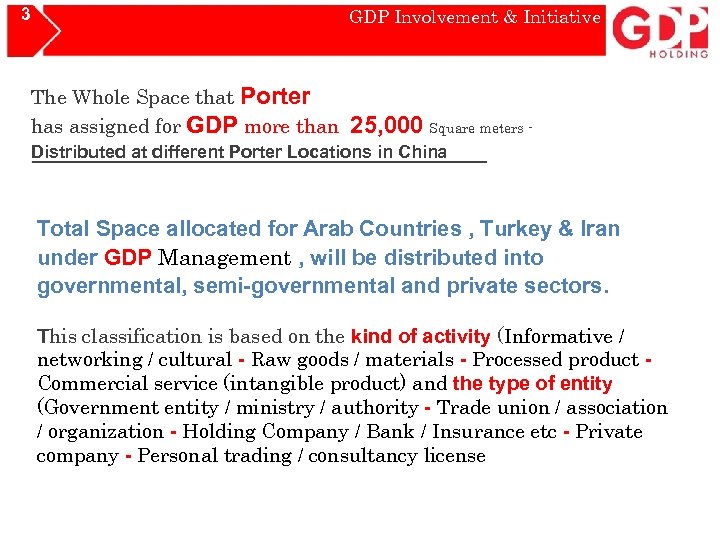 3

GDP Involvement & Initiative

GDP HOLDING

The Whole Space that Porter has assigned for GDP more than 25,000 Square meters - Distributed at different Porter Locations in China

Total Space allocated for Arab Countries , Turkey & Iran under GDP Management , will be distributed into governmental, semi-governmental and private sectors.

This classification is based on the kind of activity (Informative / networking / cultural - Raw goods / materials - Processed product - Commercial service (intangible product) and the type of entity (Government entity / ministry / authority - Trade union / association / organization - Holding Company / Bank / Insurance etc - Private company - Personal trading / consultancy license